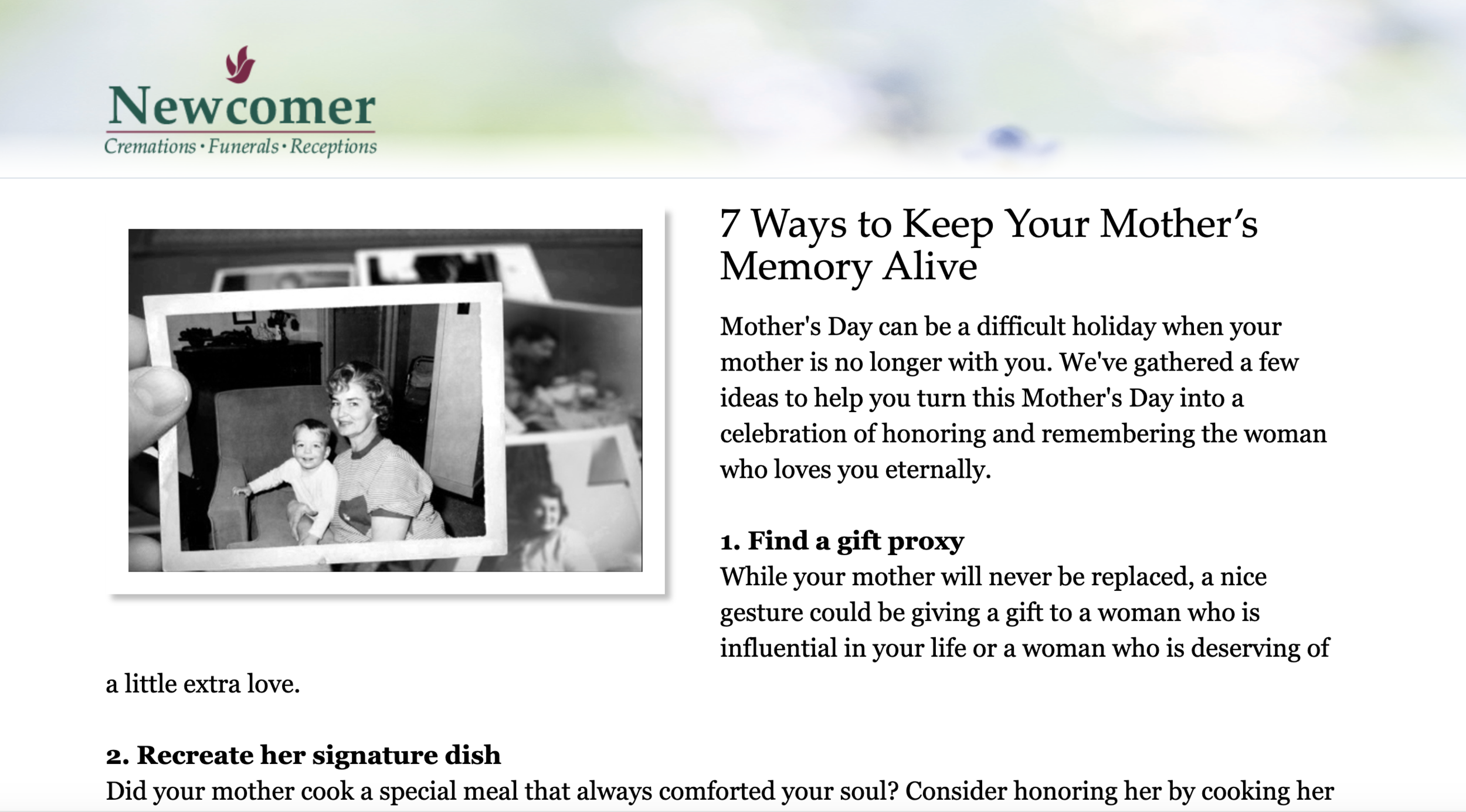 Newcomer
Cremations · Funerals · Receptions

7 Ways to Keep Your Mother's Memory Alive

Mother's Day can be a difficult holiday when your mother is no longer with you. We've gathered a few ideas to help you turn this Mother's Day into a celebration of honoring and remembering the woman who loves you eternally.

1. Find a gift proxy
While your mother will never be replaced, a nice gesture could be giving a gift to a woman who is influential in your life or a woman who is deserving of a little extra love.

2. Recreate her signature dish
Did your mother cook a special meal that always comforted your soul? Consider honoring her by cooking her